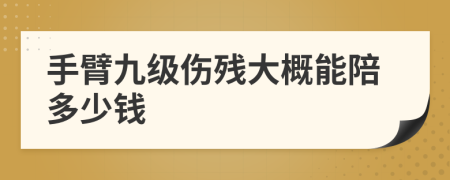 手臂九级伤残大概能陪多少钱